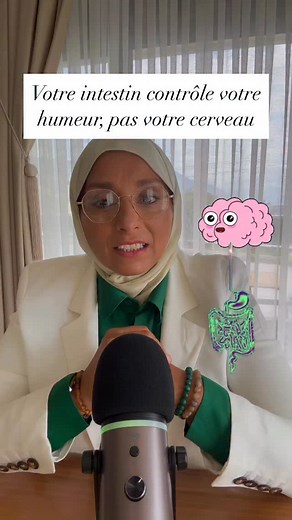 Votre intestin contrôle votre humeur, pas votre cerveau